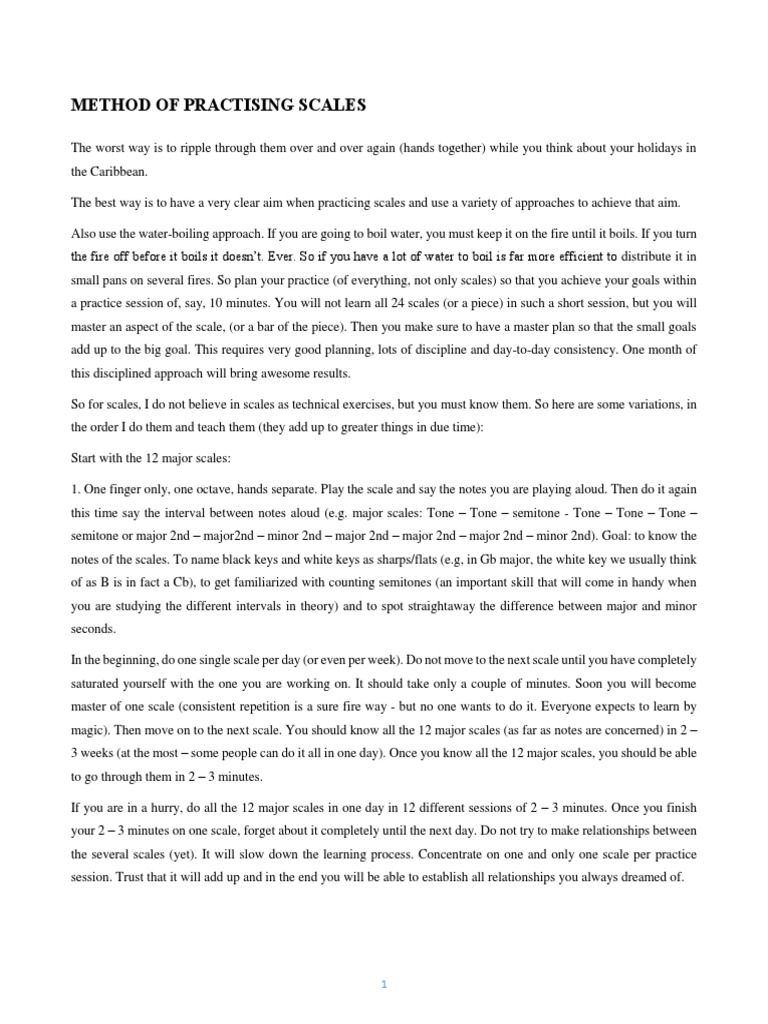 METHOD OF PRACTISING SCALES

The worst way is to ripple through them over and over again (hands together) while you think about your holidays in the Caribbean.

The best way is to have a very clear aim when practicing scales and use a variety of approaches to achieve that aim.

Also use the water-boiling approach. If you are going to boil water, you must keep it on the fire until it boils. If you turn the fire off before it boils it doesn't. Ever. So if you have a lot of water to boil is far more efficient to distribute it in small pans on several fires. So plan your practice (of everything, not only scales) so that you achieve your goals within a practice session of, say, 10 minutes. You will not learn all 24 scales (or a piece) in such a short session, but you will master an aspect of the scale, (or a bar of the piece). Then you make sure to have a master plan so that the small goals add up to the big goal. This requires very good planning, lots of discipline and day-to-day consistency. One month of this disciplined approach will bring awesome results.

So for scales, I do not believe in scales as technical exercises, but you must know them. So here are some variations, in the order I do them and teach them (they add up to greater things in due time):

Start with the 12 major scales:

1. One finger only, one octave, hands separate. Play the scale and say the notes you are playing aloud. Then do it again this time say the interval between notes aloud (e.g. major scales: Tone – Tone – semitone - Tone – Tone – Tone – semitone or major 2nd – major2nd – minor 2nd – major 2nd – major 2nd – major 2nd – minor 2nd). Goal: to know the notes of the scales. To name black keys and white keys as sharps/flats (e.g, in Gb major, the white key we usually think of as B is in fact a Cb), to get familiarized with counting semitones (an important skill that will come in handy when you are studying the different intervals in theory) and to spot straightaway the difference between major and minor seconds.

In the beginning, do one single scale per day (or even per week). Do not move to the next scale until you have completely saturated yourself with the one you are working on. It should take only a couple of minutes. Soon you will become master of one scale (consistent repetition is a sure fire way - but no one wants to do it. Everyone expects to learn by magic). Then move on to the next scale. You should know all the 12 major scales (as far as notes are concerned) in 2 – 3 weeks (at the most – some people can do it all in one day). Once you know all the 12 major scales, you should be able to go through them in 2 – 3 minutes.

If you are in a hurry, do all the 12 major scales in one day in 12 different sessions of 2 – 3 minutes. Once you finish your 2 – 3 minutes on one scale, forget about it completely until the next day. Do not try to make relationships between the several scales (yet). It will slow down the learning process. Concentrate on one and only one scale per practice session. Trust that it will add up and in the end you will be able to establish all relationships you always dreamed of.

1